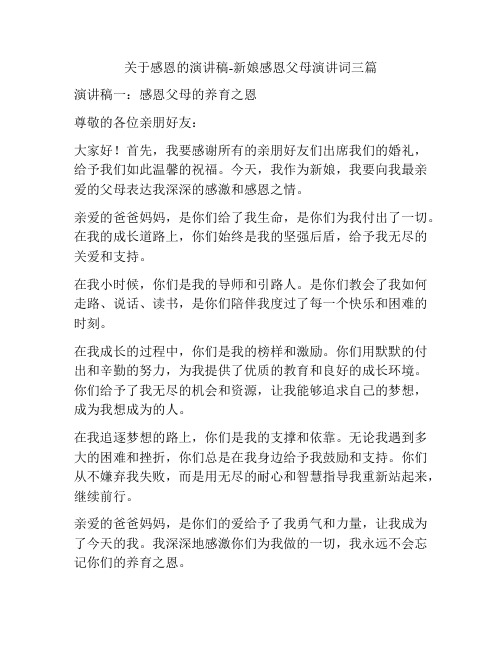 关于感恩的演讲稿-新娘感恩父母演讲词三篇

演讲稿一：感恩父母的养育之恩

尊敬的各位亲朋好友：

大家好！首先，我要感谢所有的亲朋好友们出席我们的婚礼，给予我们如此温馨的祝福。今天，我作为新娘，我要向我最亲爱的父母表达我深深的感激和感恩之情。

亲爱的爸爸妈妈，是你们给了我生命，是你们为我付出了一切。在我的成长道路上，你们始终是我的坚强后盾，给予我无尽的关爱和支持。

在我小时候，你们是我的导师和引路人。是你们教会了我如何走路、说话、读书，是你们陪伴我度过了每一个快乐和困难的时刻。

在我成长的过程中，你们是我的榜样和激励。你们用默默的付出和辛勤的努力，为我提供了优质的教育和良好的成长环境。你们给予了我无尽的机会和资源，让我能够追求自己的梦想，成为我想成为的人。

在我追逐梦想的路上，你们是我的支撑和依靠。无论我遇到多大的困难和挫折，你们总是在我身边给予我鼓励和支持。你们从不嫌弃我失败，而是用无尽的耐心和智慧指导我重新站起来，继续前行。

亲爱的爸爸妈妈，是你们的爱给予了我勇气和力量，让我成为了今天的我。我深深地感激你们为我做的一切，我永远不会忘记你们的养育之恩。